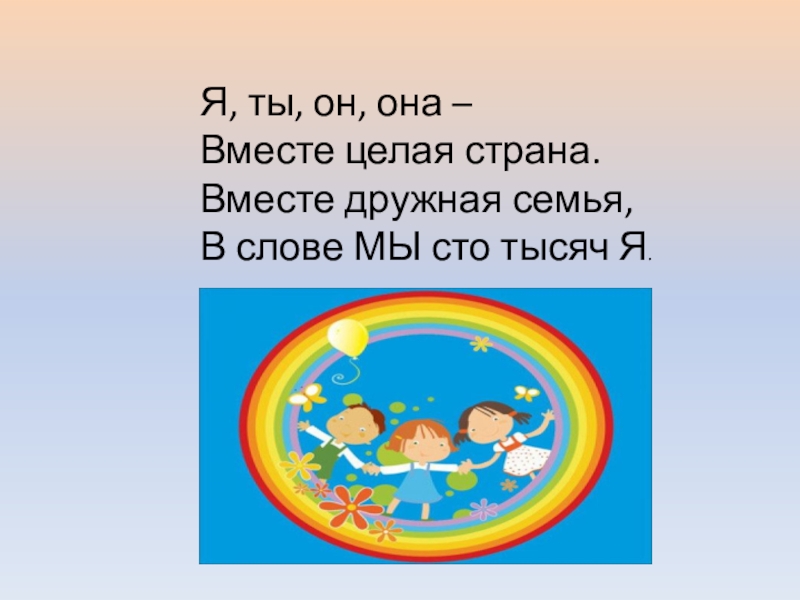 Я, ты, он, она –
Вместе целая страна.
Вместе дружная семья,
В слове МЫ сто тысяч Я.